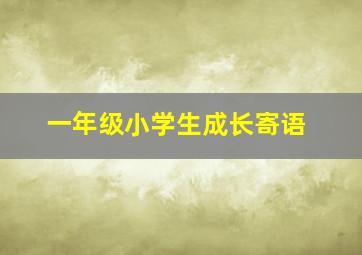 一年级小学生成长寄语